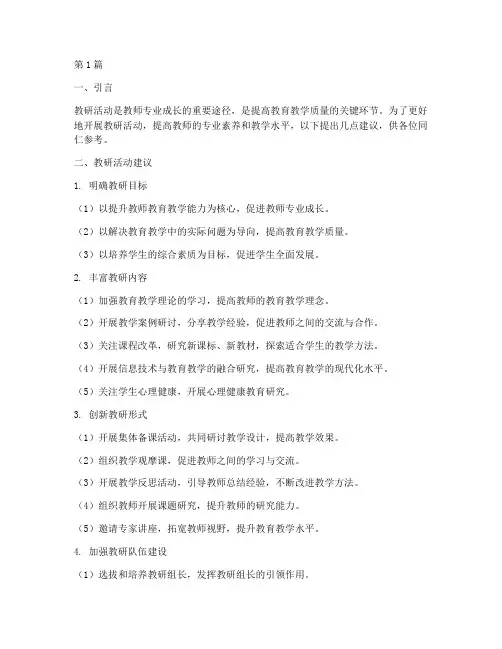 第1篇

一、引言

教研活动是教师专业成长的重要途径，是提高教育教学质量的关键环节。为了更好地开展教研活动，提高教师的专业素养和教学水平，以下提出几点建议，供各位同仁参考。

二、教研活动建议

1. 明确教研目标

（1）以提升教师教育教学能力为核心，促进教师专业成长。

（2）以解决教育教学中的实际问题为导向，提高教育教学质量。

（3）以培养学生的综合素质为目标，促进学生全面发展。

2. 丰富教研内容

（1）加强教育教学理论的学习，提高教师的教育教学理念。

（2）开展教学案例研讨，分享教学经验，促进教师之间的交流与合作。

（3）关注课程改革，研究新课标、新教材，探索适合学生的教学方法。

（4）开展信息技术与教育教学的融合研究，提高教育教学的现代化水平。

（5）关注学生心理健康，开展心理健康教育研究。

3. 创新教研形式

（1）开展集体备课活动，共同研讨教学设计，提高教学效果。

（2）组织教学观摩课，促进教师之间的学习与交流。

（3）开展教学反思活动，引导教师总结经验，不断改进教学方法。

（4）组织教师开展课题研究，提升教师的研究能力。

（5）邀请专家讲座，拓宽教师视野，提升教育教学水平。

4. 加强教研队伍建设

（1）选拔和培养教研组长，发挥教研组长的引领作用。